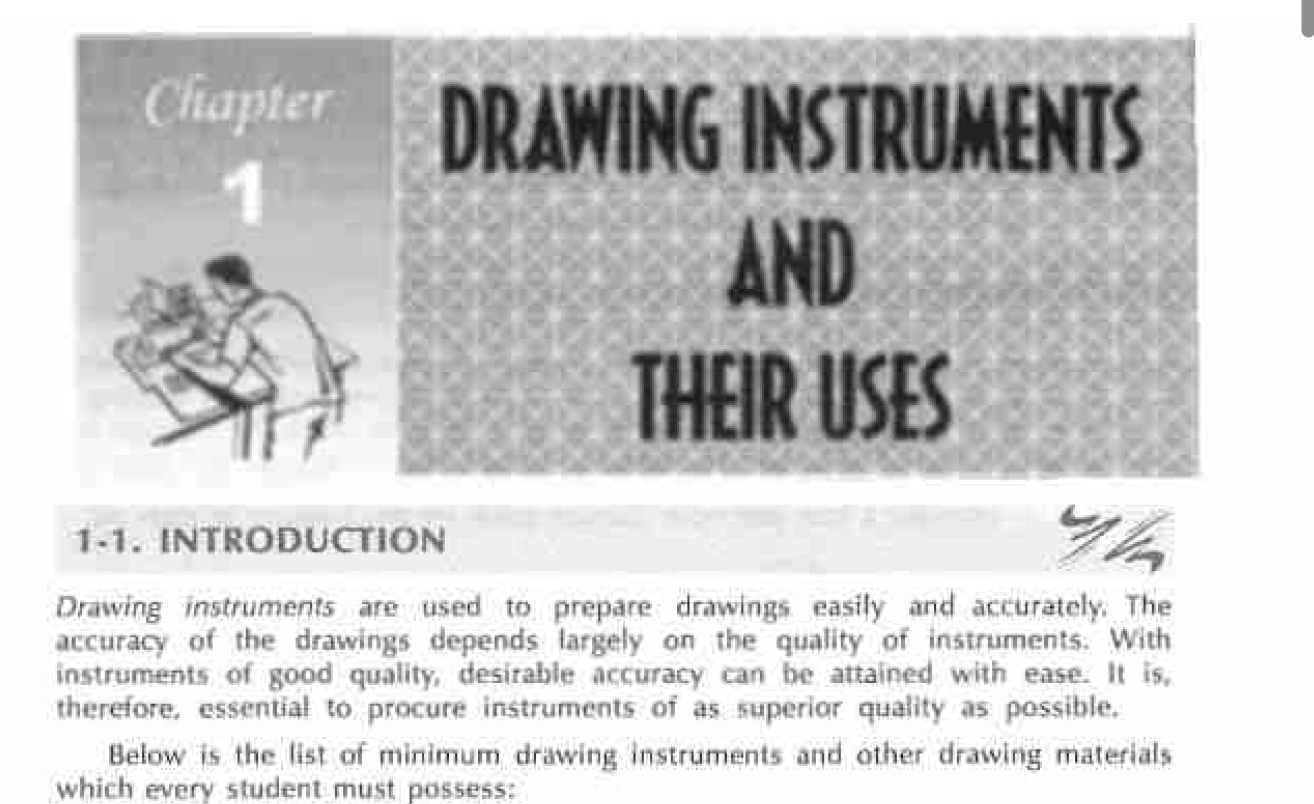 Chapter
1

DRAWING INSTRUMENTS
AND
THEIR USES

1-1. INTRODUCTION

Drawing instruments are used to prepare drawings easily and accurately. The accuracy of the drawings depends largely on the quality of instruments. With instruments of good quality, desirable accuracy can be attained with ease. It is, therefore, essential to procure instruments of as superior quality as possible.

Below is the list of minimum drawing instruments and other drawing materials which every student must possess: